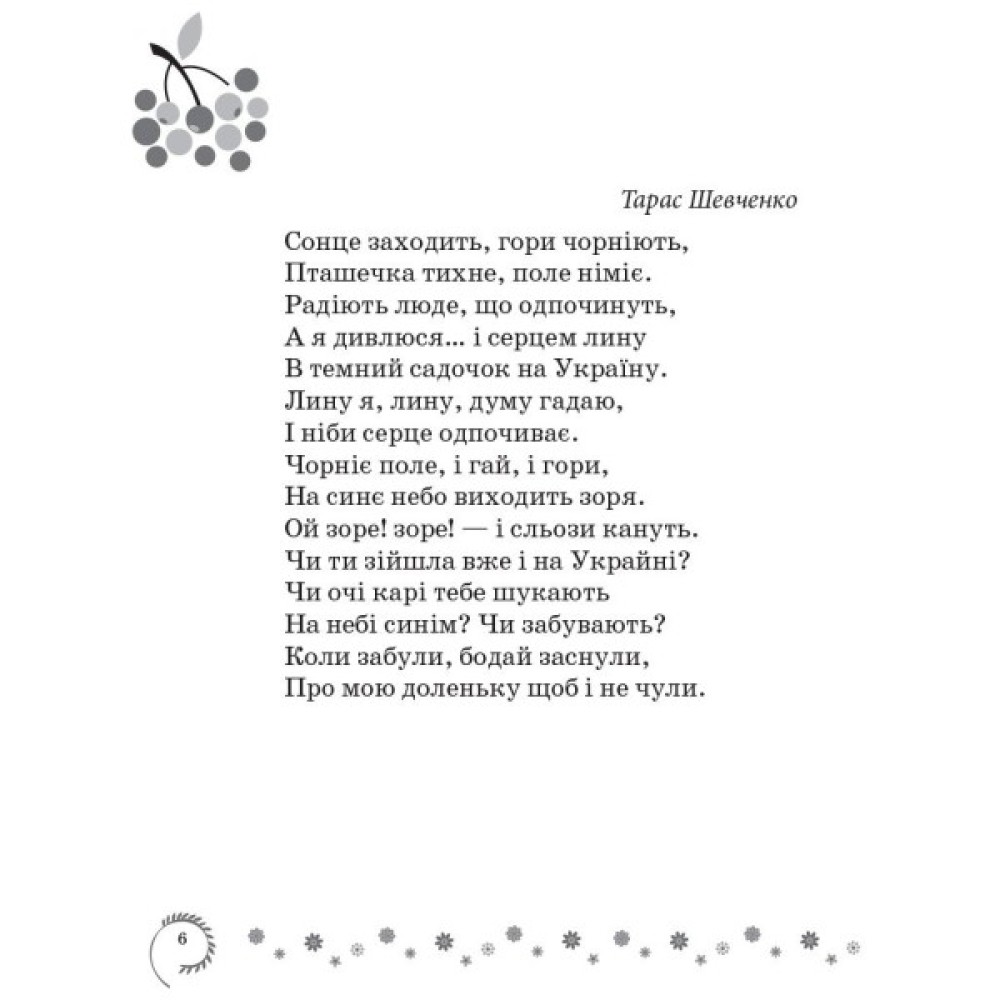 Тарас Шевченко

Сонце заходить, гори чорніють,
Пташечка тихне, поле німіє.
Радіють люде, що одпочинуть,
А я дивлюся... і серцем лину
В темний садочок на Україну.
Лину я, лину, думу гадаю,
І ніби серце одпочиває.
Чорніє поле, і гай, і гори,
На синє небо виходить зоря.
Ой зоре! зоре! — і сльози кануть.
Чи ти зійшла вже і на Украйні?
Чи очі карі тебе шукають
На небі синім? Чи забувають?
Коли забули, бодай заснули,
Про мою доленьку щоб і не чули.

6